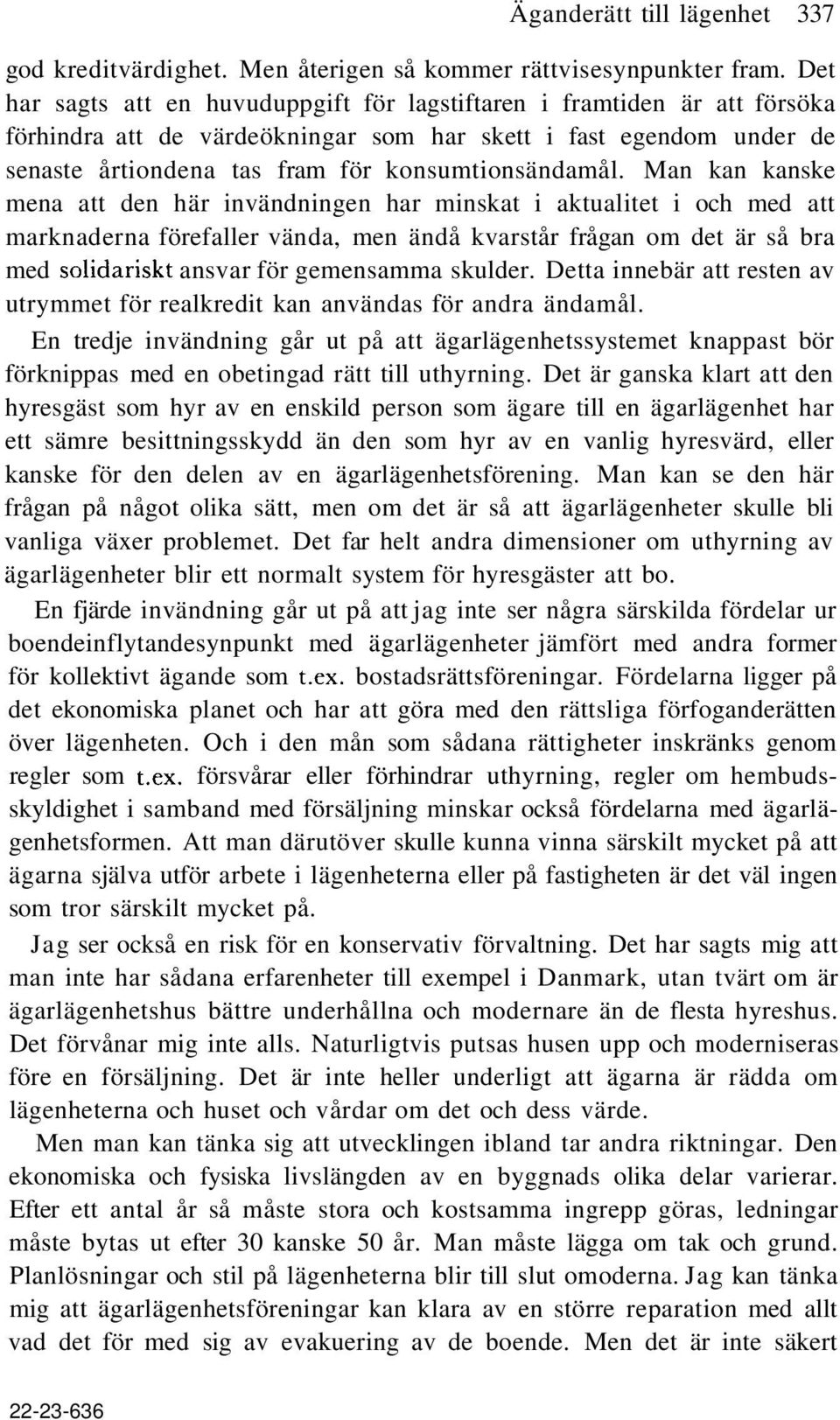 Äganderätt till lägenhet 337

god kreditvärdighet. Men återigen så kommer rättvisesynpunkter fram. Det har sagts att en huvuduppgift för lagstiftaren i framtiden är att försöka förhindra att de värdeökningar som har skett i fast egendom under de senaste årtiondena tas fram för konsumtionsändamål. Man kan kanske mena att den här invändningen har minskat i aktualitet i och med att marknaderna förefaller vända, men ändå kvarstår frågan om det är så bra med solidariskt ansvar för gemensamma skulder. Detta innebär att resten av utrymmet för realkredit kan användas för andra ändamål.

En tredje invändning går ut på att ägarlägenhetssystemet knappast bör förknippas med en obetingad rätt till uthyrning. Det är ganska klart att den hyresgäst som hyr av en enskild person som ägare till en ägarlägenhet har ett sämre besittningsskydd än den som hyr av en vanlig hyresvärd, eller kanske för den delen av en ägarlägenhetsförening. Man kan se den här frågan på något olika sätt, men om det är så att ägarlägenheter skulle bli vanliga växer problemet. Det far helt andra dimensioner om uthyrning av ägarlägenheter blir ett normalt system för hyresgäster att bo.

En fjärde invändning går ut på att jag inte ser några särskilda fördelar ur boendeinflytandesynpunkt med ägarlägenheter jämfört med andra former för kollektivt ägande som t.ex. bostadsrättsföreningar. Fördelarna ligger på det ekonomiska planet och har att göra med den rättsliga förfoganderätten över lägenheten. Och i den mån som sådana rättigheter inskränks genom regler som t.ex. försvårar eller förhindrar uthyrning, regler om hembudsskyldighet i samband med försäljning minskar också fördelarna med ägarlägenhetsformen. Att man därutöver skulle kunna vinna särskilt mycket på att ägarna själva utför arbete i lägenheterna eller på fastigheten är det väl ingen som tror särskilt mycket på.

Jag ser också en risk för en konservativ förvaltning. Det har sagts mig att man inte har sådana erfarenheter till exempel i Danmark, utan tvärt om är ägarlägenhetshus bättre underhållna och modernare än de flesta hyreshus. Det förvånar mig inte alls. Naturligtvis putsas husen upp och moderniseras före en försäljning. Det är inte heller underligt att ägarna är rädda om lägenheterna och huset och vårdar om det och dess värde.

Men man kan tänka sig att utvecklingen ibland tar andra riktningar. Den ekonomiska och fysiska livslängden av en byggnads olika delar varierar. Efter ett antal år så måste stora och kostsamma ingrepp göras, ledningar måste bytas ut efter 30 kanske 50 år. Man måste lägga om tak och grund. Planlösningar och stil på lägenheterna blir till slut omoderna. Jag kan tänka mig att ägarlägenhetsföreningar kan klara av en större reparation med allt vad det för med sig av evakuering av de boende. Men det är inte säkert

22-23-636